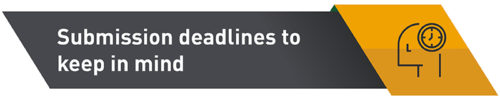 Submission deadlines to keep in mind